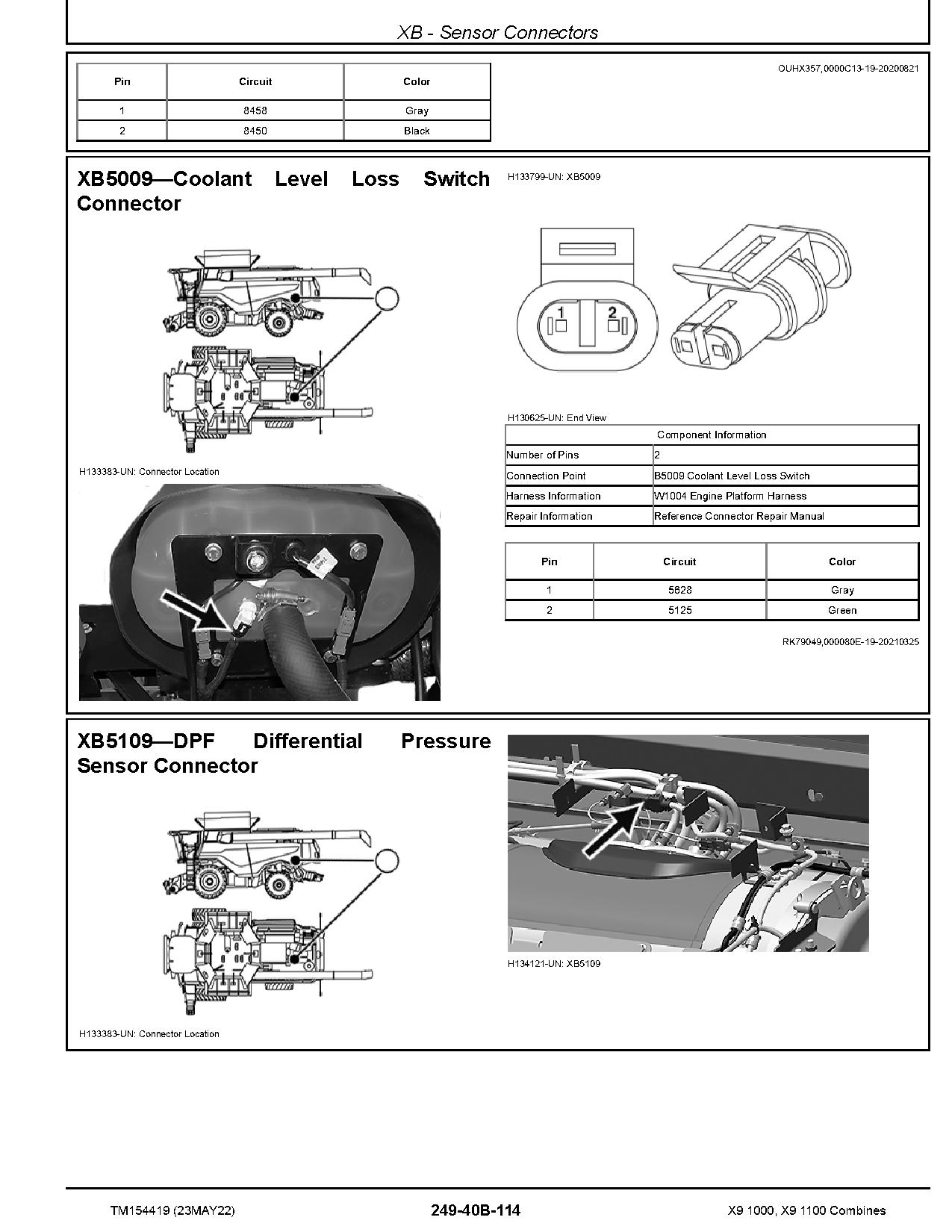 XB - Sensor Connectors

| Pin | Circuit | Color |
|---|---|---|
| 1 | 8458 | Gray |
| 2 | 8450 | Black |

OUHX357,0000C13-19-20200821

XB5009—Coolant Level Loss Switch Connector

H133383-UN: Connector Location

H133799-UN: XB5009

1 2

H130625-UN: End View

| Component Information | |
|---|---|
| Number of Pins | 2 |
| Connection Point | B5009 Coolant Level Loss Switch |
| Harness Information | W1004 Engine Platform Harness |
| Repair Information | Reference Connector Repair Manual |

| Pin | Circuit | Color |
|---|---|---|
| 1 | 5628 | Gray |
| 2 | 5125 | Green |

RK79049,000080E-19-20210325

XB5109—DPF Differential Pressure Sensor Connector

H133383-UN: Connector Location

H134121-UN: XB5109

TM154419 (23MAY22)
249-40B-114
X9 1000, X9 1100 Combines